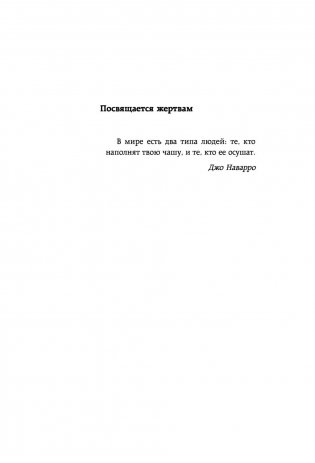 Посвящается жертвам

В мире есть два типа людей: те, кто наполнят твою чашу, и те, кто ее осушат.

Джо Наварро